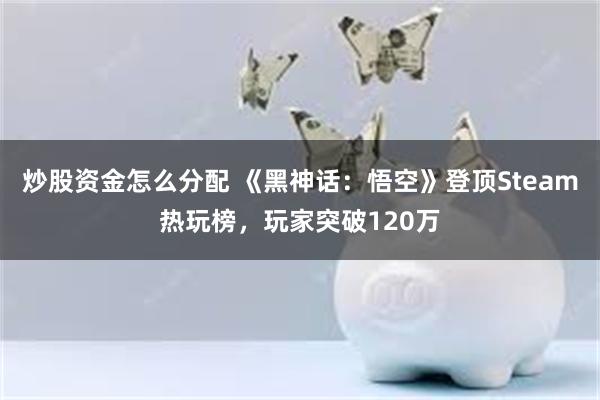 炒股资金怎么分配 《黑神话：悟空》登顶Steam热玩榜，玩家突破120万